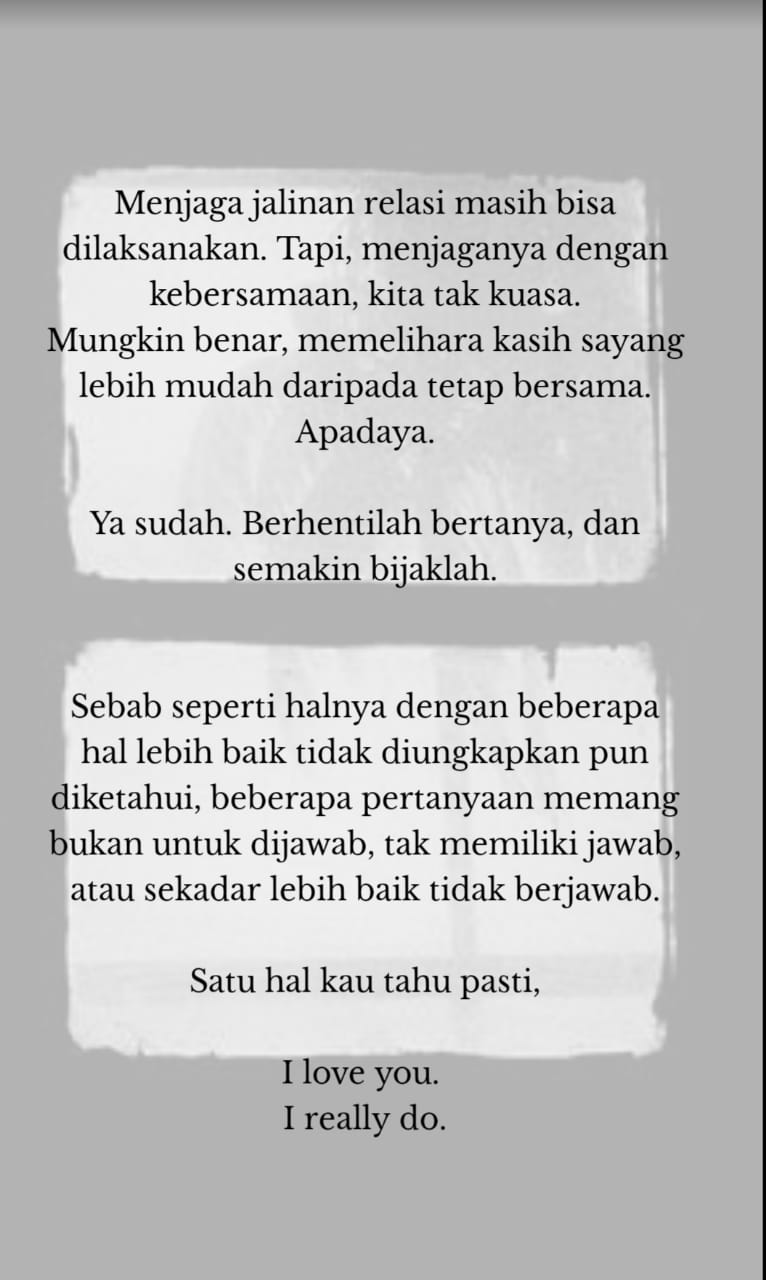 Menjaga jalinan relasi masih bisa dilaksanakan. Tapi, menjaganya dengan kebersamaan, kita tak kuasa.
Mungkin benar, memelihara kasih sayang lebih mudah daripada tetap bersama. Apadaya.

Ya sudah. Berhentilah bertanya, dan semakin bijaklah.

Sebab seperti halnya dengan beberapa hal lebih baik tidak diungkapkan pun diketahui, beberapa pertanyaan memang bukan untuk dijawab, tak memiliki jawab, atau sekadar lebih baik tidak berjawab.

Satu hal kau tahu pasti,

I love you.
I really do.